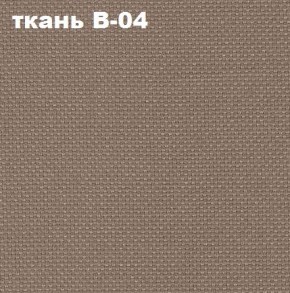 ткань В-04